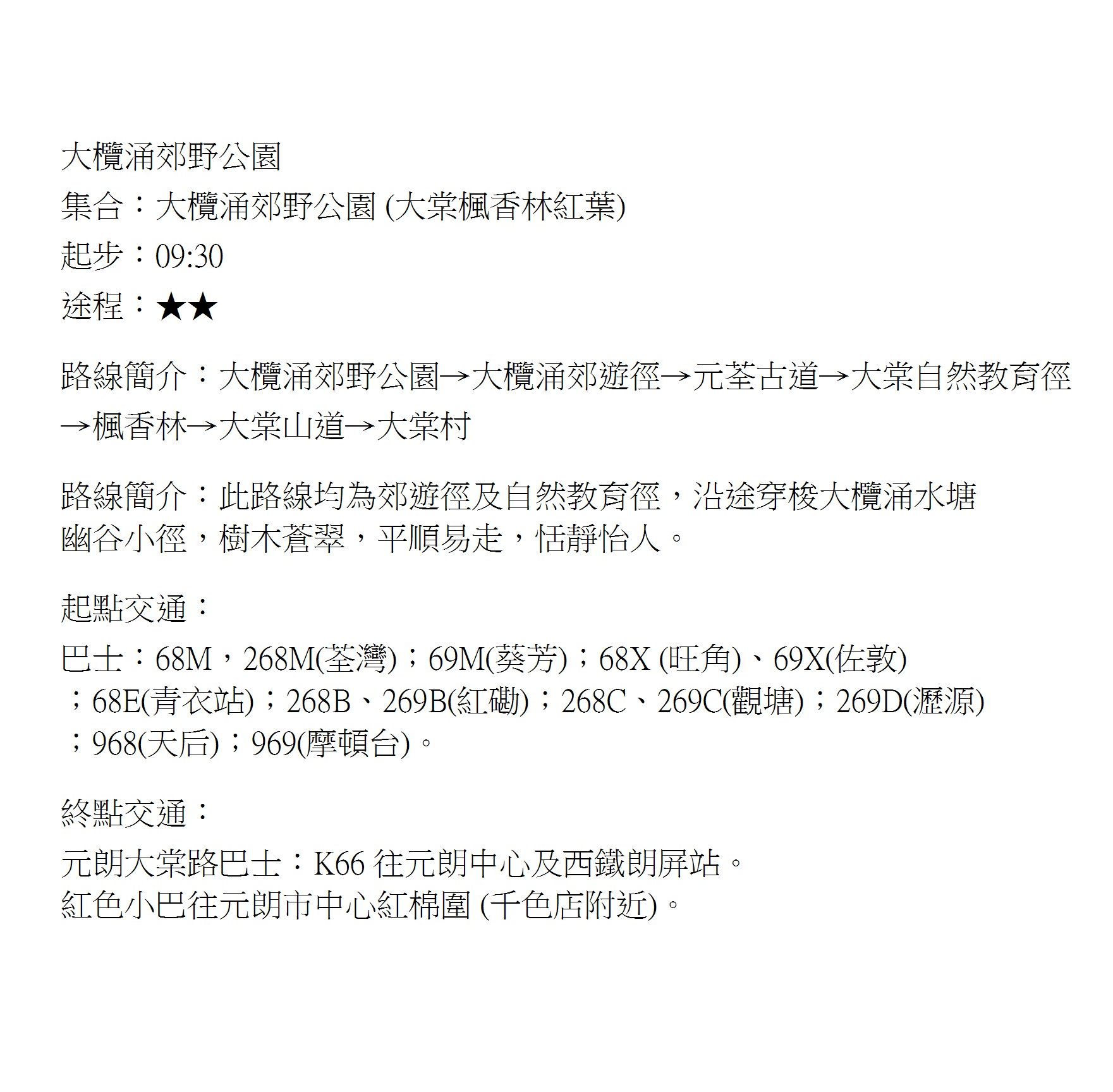 大欖涌郊野公園

集合：大欖涌郊野公園 (大棠楓香林紅葉)

起步：09:30

途程：★★

路線簡介：大欖涌郊野公園→大欖涌郊遊徑→元荃古道→大棠自然教育徑→楓香林→大棠山道→大棠村

路線簡介：此路線均為郊遊徑及自然教育徑，沿途穿梭大欖涌水塘幽谷小徑，樹木蒼翠，平順易走，恬靜怡人。

起點交通：

巴士：68M，268M(荃灣)；69M(葵芳)；68X (旺角)、69X(佐敦)；68E(青衣站)；268B、269B(紅磡)；268C、269C(觀塘)；269D(瀝源)；968(天后)；969(摩頓台)。

終點交通：

元朗大棠路巴士：K66 往元朗中心及西鐵朗屏站。
紅色小巴往元朗市中心紅棉圍 (千色店附近)。